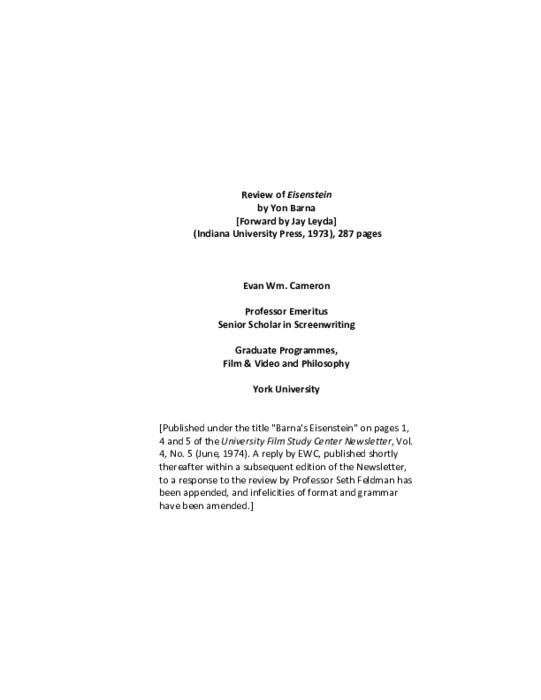 Review of Eisenstein
by Yon Barna
[Forward by Jay Leyda]
(Indiana University Press, 1973), 287 pages

Evan Wm. Cameron

Professor Emeritus
Senior Scholar in Screenwriting

Graduate Programmes,
Film & Video and Philosophy

York University

[Published under the title "Barna's Eisenstein" on pages 1, 4 and 5 of the University Film Study Center Newsletter, Vol. 4, No. 5 (June, 1974). A reply by EWC, published shortly thereafter within a subsequent edition of the Newsletter, to a response to the review by Professor Seth Feldman has been appended, and infelicities of format and grammar have been amended.]